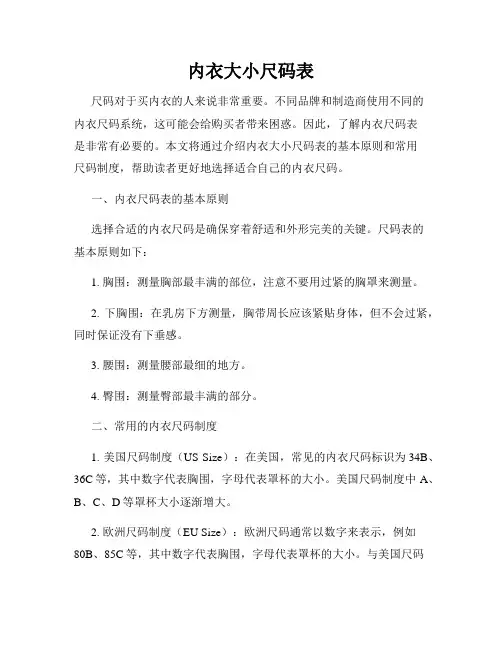 内衣大小尺码表

尺码对于买内衣的人来说非常重要。不同品牌和制造商使用不同的内衣尺码系统，这可能会给购买者带来困惑。因此，了解内衣尺码表是非常有必要的。本文将通过介绍内衣大小尺码表的基本原则和常用尺码制度，帮助读者更好地选择适合自己的内衣尺码。

一、内衣尺码表的基本原则

选择合适的内衣尺码是确保穿着舒适和外形完美的关键。尺码表的基本原则如下：

1. 胸围：测量胸部最丰满的部位，注意不要用过紧的胸罩来测量。

2. 下胸围：在乳房下方测量，胸带周长应该紧贴身体，但不会过紧，同时保证没有下垂感。

3. 腰围：测量腰部最细的地方。

4. 臀围：测量臀部最丰满的部分。

二、常用的内衣尺码制度

1. 美国尺码制度（US Size）：在美国，常见的内衣尺码标识为 34B、36C 等，其中数字代表胸围，字母代表罩杯的大小。美国尺码制度中 A、B、C、D 等罩杯大小逐渐增大。

2. 欧洲尺码制度（EU Size）：欧洲尺码通常以数字来表示，例如 80B、85C 等，其中数字代表胸围，字母代表罩杯的大小。与美国尺码